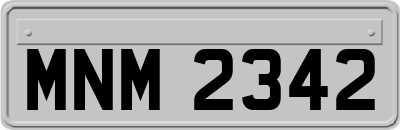 MNM 2342